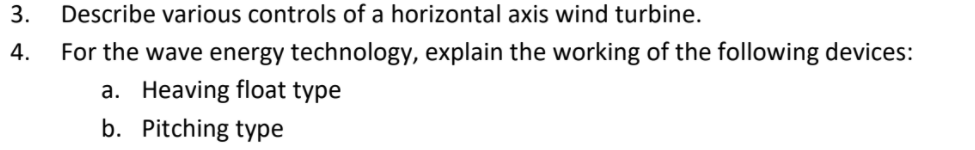 3. Describe various controls of a horizontal axis wind turbine.

4. For the wave energy technology, explain the working of the following devices:

a. Heaving float type

b. Pitching type